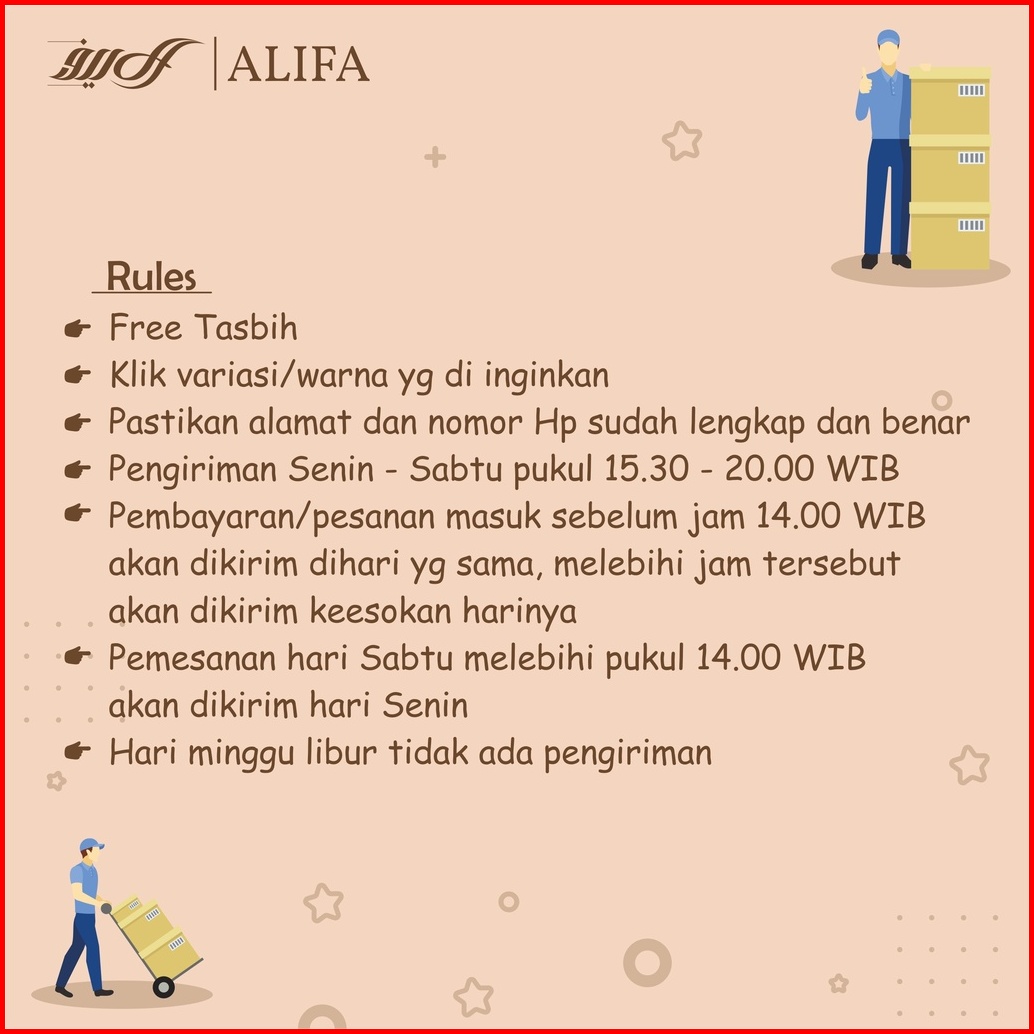 ALIFA

Rules

☛ Free Tasbih
☛ Klik variasi/warna yg di inginkan
☛ Pastikan alamat dan nomor Hp sudah lengkap dan benar
☛ Pengiriman Senin - Sabtu pukul 15.30 - 20.00 WIB
☛ Pembayaran/pesanan masuk sebelum jam 14.00 WIB akan dikirim dihari yg sama, melebihi jam tersebut akan dikirim keesokan harinya
☛ Pemesanan hari Sabtu melebihi pukul 14.00 WIB akan dikirim hari Senin
☛ Hari minggu libur tidak ada pengiriman